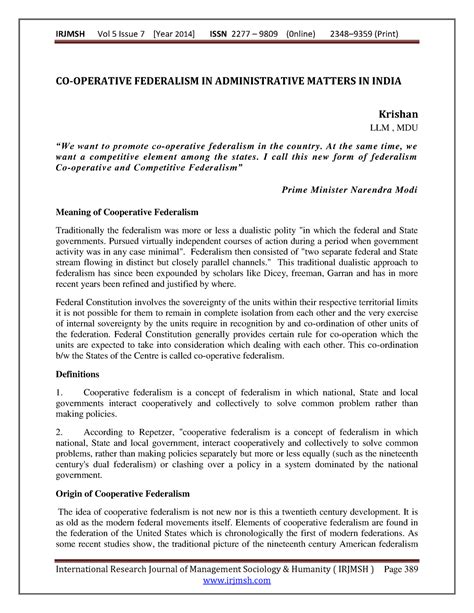 IRJMSH Vol 5 Issue 7 [Year 2014] ISSN 2277 – 9809 (0nline) 2348–9359 (Print)

CO-OPERATIVE FEDERALISM IN ADMINISTRATIVE MATTERS IN INDIA

Krishan
LLM , MDU

"We want to promote co-operative federalism in the country. At the same time, we want a competitive element among the states. I call this new form of federalism Co-operative and Competitive Federalism"

Prime Minister Narendra Modi

Meaning of Cooperative Federalism

Traditionally the federalism was more or less a dualistic polity "in which the federal and State governments. Pursued virtually independent courses of action during a period when government activity was in any case minimal". Federalism then consisted of "two separate federal and State stream flowing in distinct but closely parallel channels." This traditional dualistic approach to federalism has since been expounded by scholars like Dicey, freeman, Garran and has in more recent years been refined and justified by where.

Federal Constitution involves the sovereignty of the units within their respective territorial limits it is not possible for them to remain in complete isolation from each other and the very exercise of internal sovereignty by the units require in recognition by and co-ordination of other units of the federation. Federal Constitution generally provides certain rule for co-operation which the units are expected to take into consideration which dealing with each other. This co-ordination b/w the States of the Centre is called co-operative federalism.

Definitions

1. Cooperative federalism is a concept of federalism in which national, State and local governments interact cooperatively and collectively to solve common problem rather than making policies.

2. According to Repetzer, "cooperative federalism is a concept of federalism in which national, State and local government, interact cooperatively and collectively to solve common problems, rather than making policies separately but more or less equally (such as the nineteenth century's dual federalism) or clashing over a policy in a system dominated by the national government.

Origin of Cooperative Federalism

The idea of cooperative federalism is not new nor is this a twentieth century development. It is as old as the modern federal movements itself. Elements of cooperative federalism are found in the federation of the United States which is chronologically the first of modern federations. As some recent studies show, the traditional picture of the nineteenth century American federalism

International Research Journal of Management Sociology & Humanity ( IRJMSH ) Page 389
www.irjmsh.com